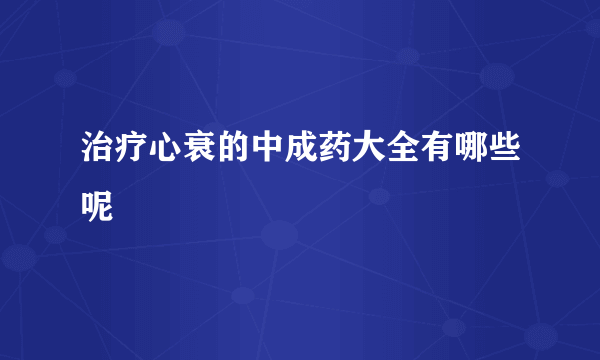 治疗心衰的中成药大全有哪些呢